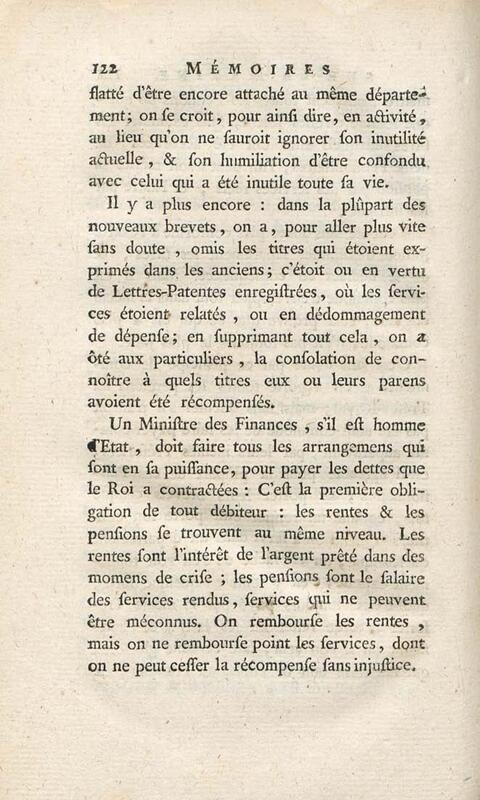 122 MÉMOIRES

flatté d'être encore attaché au même département; on se croit, pour ainsi dire, en activité, au lieu qu'on ne sauroit ignorer son inutilité actuelle, & son humiliation d'être confondu avec celui qui a été inutile toute sa vie.

Il y a plus encore : dans la plûpart des nouveaux brevets, on a, pour aller plus vite sans doute, omis les titres qui étoient exprimés dans les anciens; c'étoit ou en vertu de Lettres-Patentes enregistrées, où les services étoient relatés, ou en dédommagement de dépense; en supprimant tout cela, on a ôté aux particuliers, la consolation de connoître à quels titres eux ou leurs parens avoient été récompensés.

Un Ministre des Finances, s'il est homme d'Etat, doit faire tous les arrangemens qui sont en sa puissance, pour payer les dettes que le Roi a contractées : C'est la première obligation de tout débiteur : les rentes & les pensions se trouvent au même niveau. Les rentes sont l'intérêt de l'argent prêté dans des momens de crise ; les pensions sont le salaire des services rendus, services qui ne peuvent être méconnus. On rembourse les rentes, mais on ne rembourse point les services, dont on ne peut cesser la récompense sans injustice.